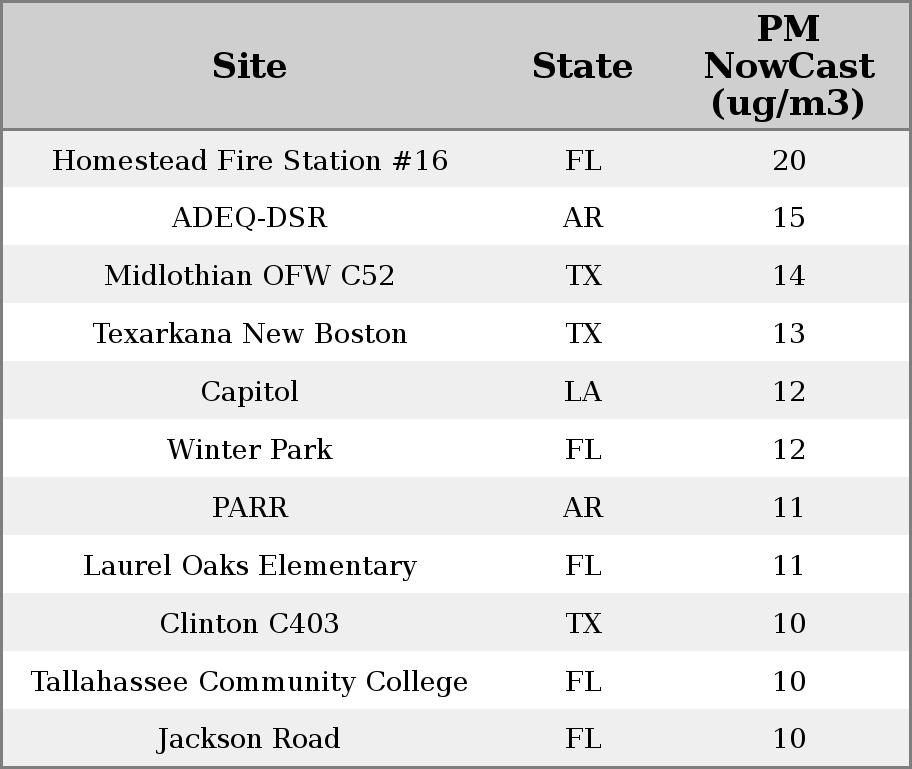 | Site | State | PM NowCast (ug/m3) |
|---|---|---|
| Homestead Fire Station #16 | FL | 20 |
| ADEQ-DSR | AR | 15 |
| Midlothian OFW C52 | TX | 14 |
| Texarkana New Boston | TX | 13 |
| Capitol | LA | 12 |
| Winter Park | FL | 12 |
| PARR | AR | 11 |
| Laurel Oaks Elementary | FL | 11 |
| Clinton C403 | TX | 10 |
| Tallahassee Community College | FL | 10 |
| Jackson Road | FL | 10 |